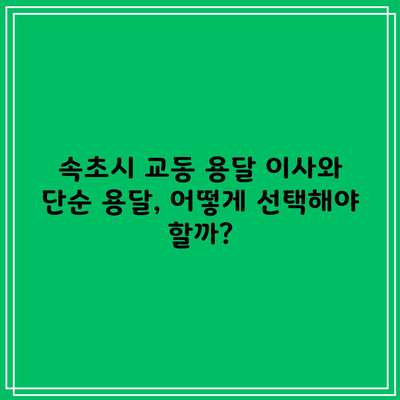 속초시 교동 용달 이사와 단순 용달, 어떻게 선택해야 할까?